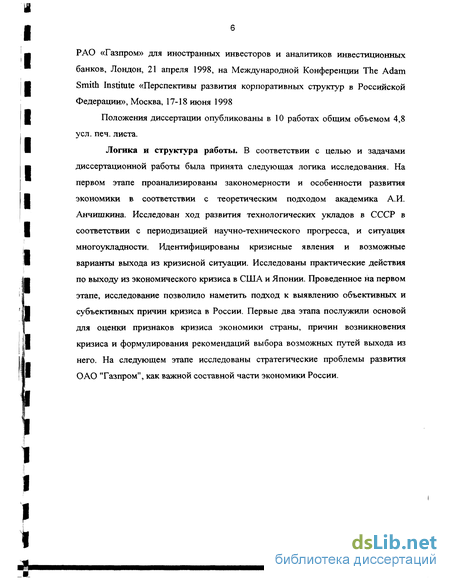 6

РАО «Газпром» для иностранных инвесторов и аналитиков инвестиционных банков, Лондон, 21 апреля 1998, на Международной Конференции The Adam Smith Institute «Перспективы развития корпоративных структур в Российской Федерации», Москва, 17-18 июня 1998

Положения диссертации опубликованы в 10 работах общим объемом 4,8 усл. печ. листа.

Логика и структура работы. В соответствии с целью и задачами диссертационной работы была принята следующая логика исследования. На первом этапе проанализированы закономерности и особенности развития экономики в соответствии с теоретическим подходом академика А.И. Анчишкина. Исследован ход развития технологических укладов в СССР в соответствии с периодизацией научно-технического прогресса, и ситуация многоукладности. Идентифицированы кризисные явления и возможные варианты выхода из кризисной ситуации. Исследованы практические действия по выходу из экономического кризиса в США и Японии. Проведенное на первом этапе, исследование позволило наметить подход к выявлению объективных и субъективных причин кризиса в России. Первые два этапа послужили основой для оценки признаков кризиса экономики страны, причин возникновения кризиса и формулирования рекомендаций выбора возможных путей выхода из него. На следующем этапе исследованы стратегические проблемы развития ОАО "Газпром", как важной составной части экономики России.

dsLib.net
библиотека диссертаций